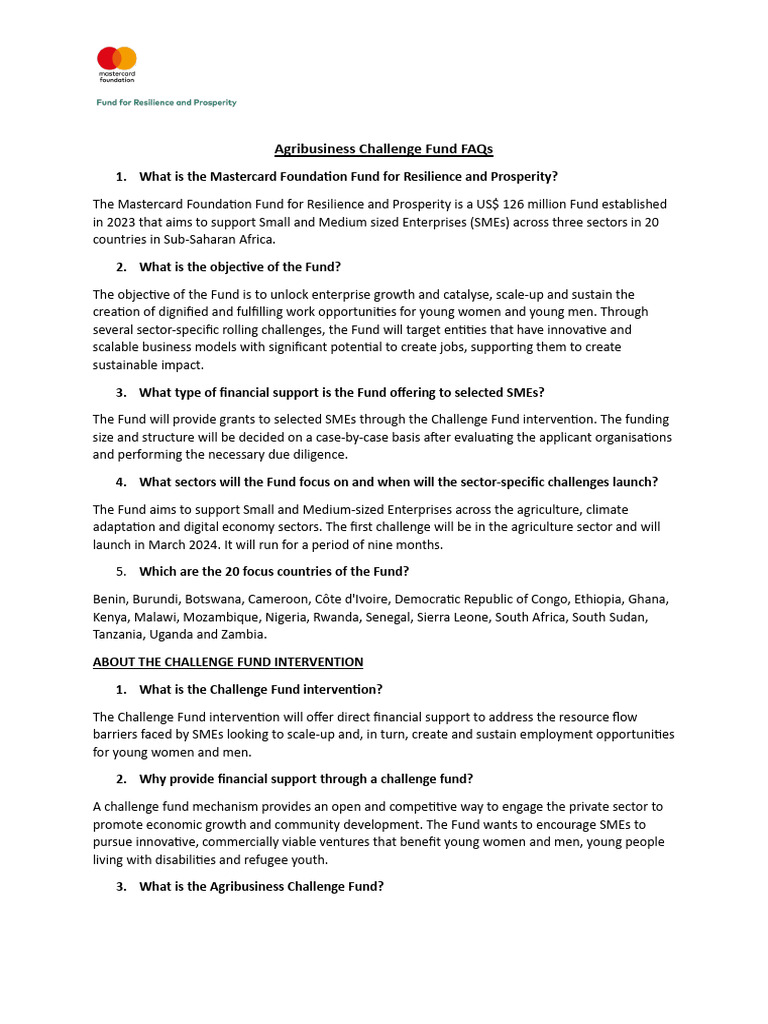 mastercard foundation

Fund for Resilience and Prosperity

Agribusiness Challenge Fund FAQs

1. What is the Mastercard Foundation Fund for Resilience and Prosperity?

The Mastercard Foundation Fund for Resilience and Prosperity is a US$ 126 million Fund established in 2023 that aims to support Small and Medium sized Enterprises (SMEs) across three sectors in 20 countries in Sub-Saharan Africa.

2. What is the objective of the Fund?

The objective of the Fund is to unlock enterprise growth and catalyse, scale-up and sustain the creation of dignified and fulfilling work opportunities for young women and young men. Through several sector-specific rolling challenges, the Fund will target entities that have innovative and scalable business models with significant potential to create jobs, supporting them to create sustainable impact.

3. What type of financial support is the Fund offering to selected SMEs?

The Fund will provide grants to selected SMEs through the Challenge Fund intervention. The funding size and structure will be decided on a case-by-case basis after evaluating the applicant organisations and performing the necessary due diligence.

4. What sectors will the Fund focus on and when will the sector-specific challenges launch?

The Fund aims to support Small and Medium-sized Enterprises across the agriculture, climate adaptation and digital economy sectors. The first challenge will be in the agriculture sector and will launch in March 2024. It will run for a period of nine months.

5. Which are the 20 focus countries of the Fund?

Benin, Burundi, Botswana, Cameroon, Côte d'Ivoire, Democratic Republic of Congo, Ethiopia, Ghana, Kenya, Malawi, Mozambique, Nigeria, Rwanda, Senegal, Sierra Leone, South Africa, South Sudan, Tanzania, Uganda and Zambia.

ABOUT THE CHALLENGE FUND INTERVENTION

1. What is the Challenge Fund intervention?

The Challenge Fund intervention will offer direct financial support to address the resource flow barriers faced by SMEs looking to scale-up and, in turn, create and sustain employment opportunities for young women and men.

2. Why provide financial support through a challenge fund?

A challenge fund mechanism provides an open and competitive way to engage the private sector to promote economic growth and community development. The Fund wants to encourage SMEs to pursue innovative, commercially viable ventures that benefit young women and men, young people living with disabilities and refugee youth.

3. What is the Agribusiness Challenge Fund?